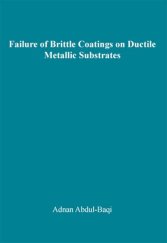 Failure of Brittle Coatings on Ductile Metallic Substrates

Adnan Abdul-Baqi